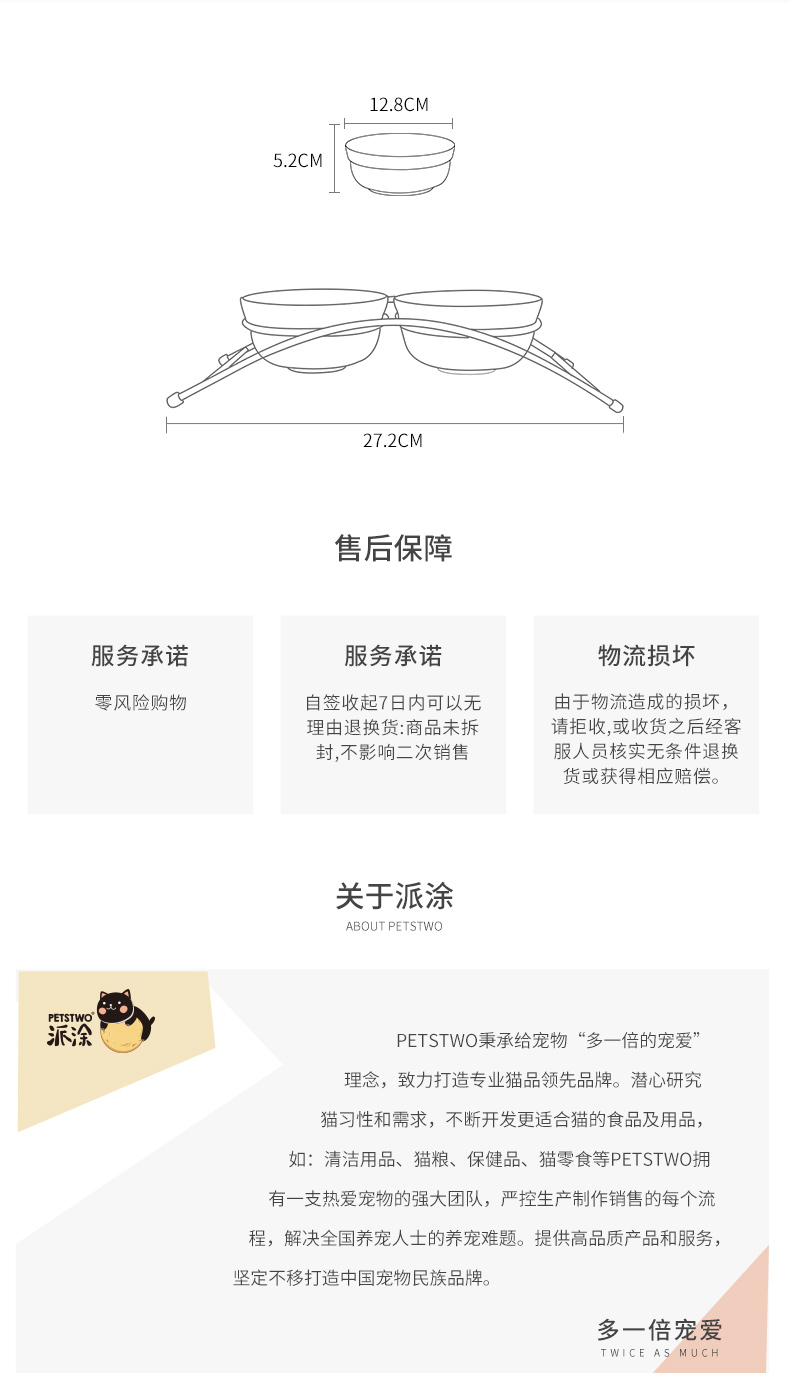 12.8CM

5.2CM

27.2CM

售后保障

服务承诺

零风险购物

服务承诺

自签收起7日内可以无理由退换货:商品未拆封,不影响二次销售

物流损坏

由于物流造成的损坏，请拒收,或收货之后经客服人员核实无条件退换货或获得相应赔偿。

关于派涂
ABOUT PETSTWO

PETSTWO®
派涂

PETSTWO秉承给宠物“多一倍的宠爱”理念，致力打造专业猫品领先品牌。潜心研究猫习性和需求，不断开发更适合猫的食品及用品，如：清洁用品、猫粮、保健品、猫零食等PETSTWO拥有一支热爱宠物的强大团队，严控生产制作销售的每个流程，解决全国养宠人士的养宠难题。提供高品质产品和服务，坚定不移打造中国宠物民族品牌。

多一倍宠爱
TWICE AS MUCH